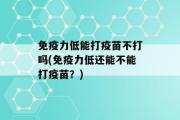 免疫力低能打疫苗不打吗(免疫力低还能不能打疫苗？)